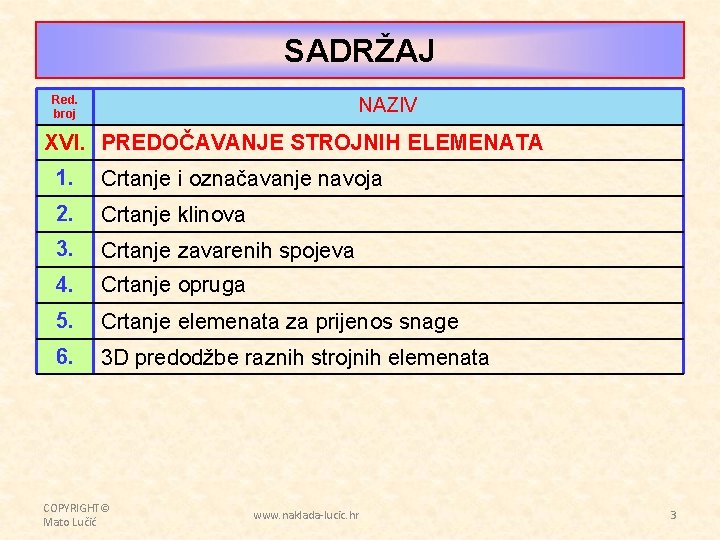 SADRŽAJ

| Red. broj | NAZIV |
|---|---|
| XVI. | PREDOČAVANJE STROJNIH ELEMENATA |
| 1. | Crtanje i označavanje navoja |
| 2. | Crtanje klinova |
| 3. | Crtanje zavarenih spojeva |
| 4. | Crtanje opruga |
| 5. | Crtanje elemenata za prijenos snage |
| 6. | 3D predodžbe raznih strojnih elemenata |

COPYRIGHT© Mato Lučić

www.naklada-lucic.hr

3